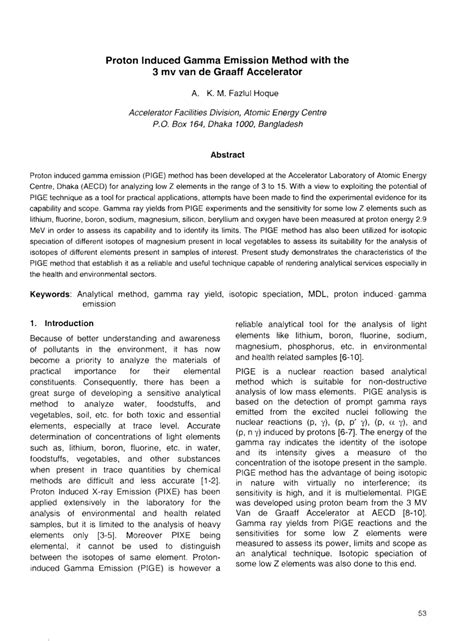 Proton Induced Gamma Emission Method with the 3 mv van de Graaff Accelerator

A. K. M. Fazlul Hoque

Accelerator Facilities Division, Atomic Energy Centre
P.O. Box 164, Dhaka 1000, Bangladesh

Abstract

Proton induced gamma emission (PIGE) method has been developed at the Accelerator Laboratory of Atomic Energy Centre, Dhaka (AECD) for analyzing low Z elements in the range of 3 to 15. With a view to exploiting the potential of PIGE technique as a tool for practical applications, attempts have been made to find the experimental evidence for its capability and scope. Gamma ray yields from PIGE experiments and the sensitivity for some low Z elements such as lithium, fluorine, boron, sodium, magnesium, silicon, beryllium and oxygen have been measured at proton energy 2.9 MeV in order to assess its capability and to identify its limits. The PIGE method has also been utilized for isotopic speciation of different isotopes of magnesium present in local vegetables to assess its suitability for the analysis of isotopes of different elements present in samples of interest. Present study demonstrates the characteristics of the PIGE method that establish it as a reliable and useful technique capable of rendering analytical services especially in the health and environmental sectors.

Keywords: Analytical method, gamma ray yield, isotopic speciation, MDL, proton induced gamma emission

1. Introduction

Because of better understanding and awareness of pollutants in the environment, it has now become a priority to analyze the materials of practical importance for their elemental constituents. Consequently, there has been a great surge of developing a sensitive analytical method to analyze water, foodstuffs, and vegetables, soil, etc. for both toxic and essential elements, especially at trace level. Accurate determination of concentrations of light elements such as, lithium, boron, fluorine, etc. in water, foodstuffs, vegetables, and other substances when present in trace quantities by chemical methods are difficult and less accurate [1-2]. Proton Induced X-ray Emission (PIXE) has been applied extensively in the laboratory for the analysis of environmental and health related samples, but it is limited to the analysis of heavy elements only [3-5]. Moreover PIXE being elemental, it cannot be used to distinguish between the isotopes of same element. Proton-induced Gamma Emission (PIGE) is however a reliable analytical tool for the analysis of light elements like lithium, boron, fluorine, sodium, magnesium, phosphorus, etc. in environmental and health related samples [6-10].

PIGE is a nuclear reaction based analytical method which is suitable for non-destructive analysis of low mass elements. PIGE analysis is based on the detection of prompt gamma rays emitted from the excited nuclei following the nuclear reactions (p, $\gamma$), (p, p' $\gamma$), (p, $\alpha$ $\gamma$), and (p, n $\gamma$) induced by protons [6-7]. The energy of the gamma ray indicates the identity of the isotope and its intensity gives a measure of the concentration of the isotope present in the sample. PIGE method has the advantage of being isotopic in nature with virtually no interference; its sensitivity is high, and it is multielemental. PIGE was developed using proton beam from the 3 MV Van de Graaff Accelerator at AECD [8-10]. Gamma ray yields from PIGE reactions and the sensitivities for some low Z elements were measured to assess its power, limits and scope as an analytical technique. Isotopic speciation of some low Z elements was also done to this end.

53